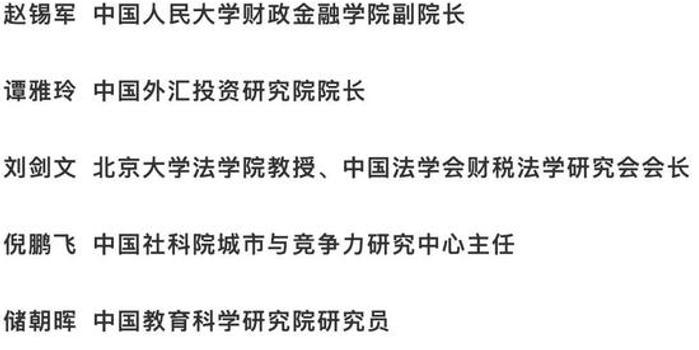 赵锡军 中国人民大学财政金融学院副院长

谭雅玲 中国外汇投资研究院院长

刘剑文 北京大学法学院教授、中国法学会财税法学研究会会长

倪鹏飞 中国社科院城市与竞争力研究中心主任

储朝晖 中国教育科学研究院研究员